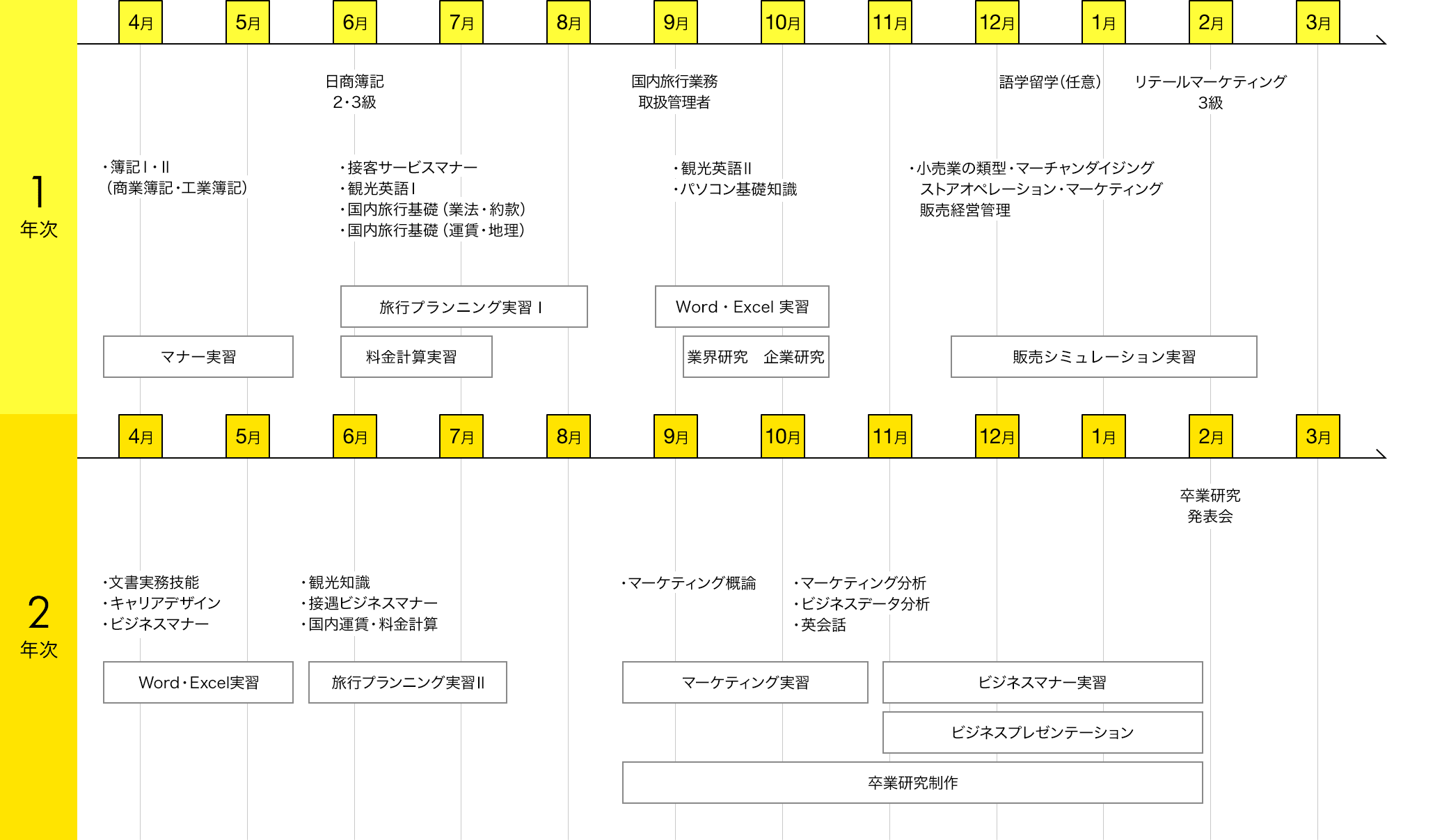 1
年次

4月 5月 6月 7月 8月 9月 10月 11月 12月 1月 2月 3月

日商簿記
2・3級

国内旅行業務
取扱管理者

語学留学(任意)

リテールマーケティング
3級

・簿記Ⅰ・Ⅱ
(商業簿記・工業簿記)

・接客サービスマナー
・観光英語Ⅰ
・国内旅行基礎(業法・約款)
・国内旅行基礎(運賃・地理)

・観光英語Ⅱ
・パソコン基礎知識

・小売業の類型・マーチャンダイジング
ストアオペレーション・マーケティング
販売経営管理

旅行プランニング実習Ⅰ

Word・Excel 実習

マナー実習

料金計算実習

業界研究　企業研究

販売シミュレーション実習

2
年次

4月 5月 6月 7月 8月 9月 10月 11月 12月 1月 2月 3月

卒業研究
発表会

・文書実務技能
・キャリアデザイン
・ビジネスマナー

・観光知識
・接遇ビジネスマナー
・国内運賃・料金計算

・マーケティング概論

・マーケティング分析
・ビジネスデータ分析
・英会話

Word・Excel実習

旅行プランニング実習Ⅱ

マーケティング実習

ビジネスマナー実習

ビジネスプレゼンテーション

卒業研究制作